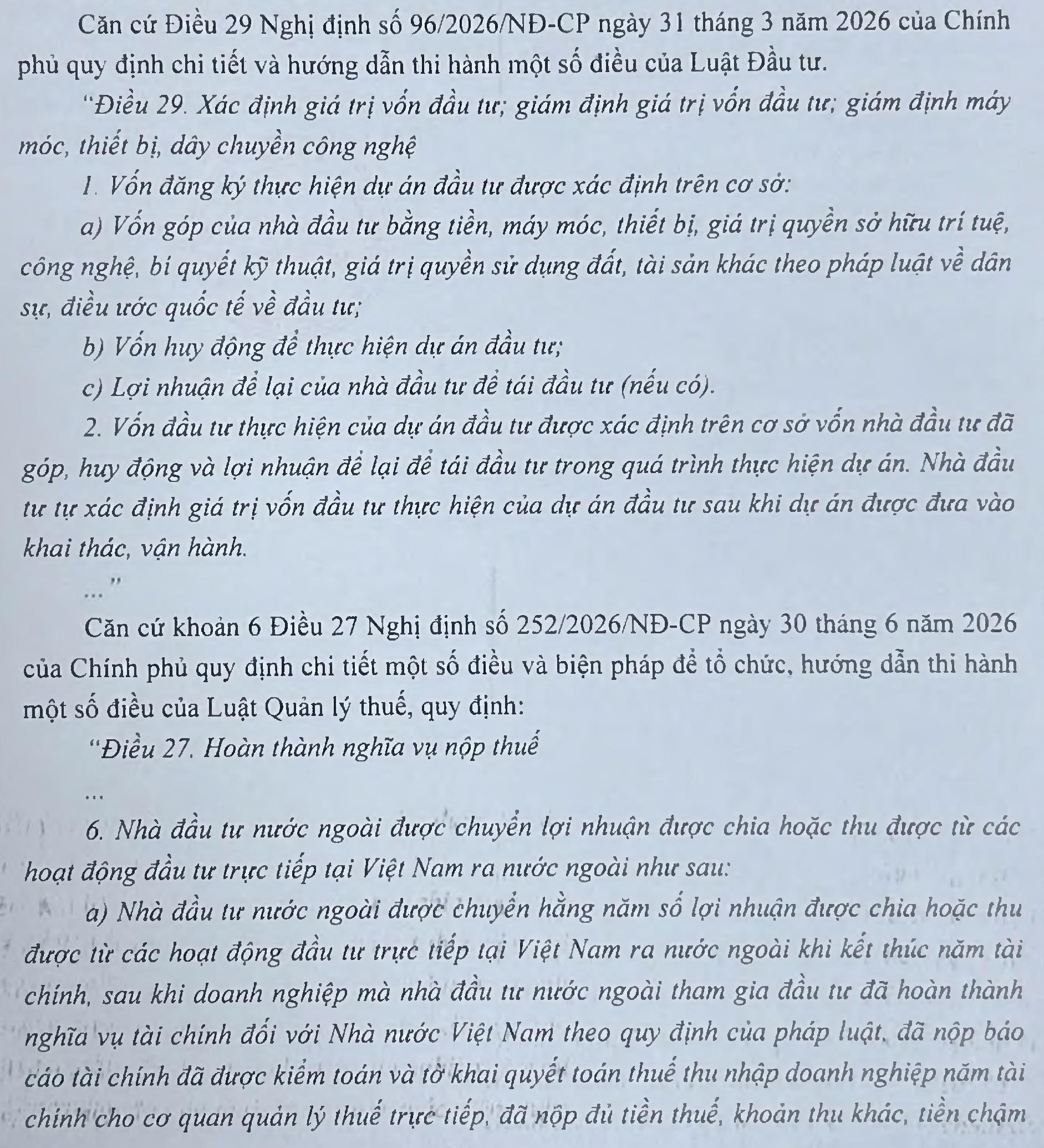 Căn cứ Điều 29 Nghị định số 96/2026/NĐ-CP ngày 31 tháng 3 năm 2026 của Chính phủ quy định chi tiết và hướng dẫn thi hành một số điều của Luật Đầu tư.

"Điều 29. Xác định giá trị vốn đầu tư; giám định giá trị vốn đầu tư; giám định máy móc, thiết bị, dây chuyền công nghệ

1. Vốn đăng ký thực hiện dự án đầu tư được xác định trên cơ sở:

a) Vốn góp của nhà đầu tư bằng tiền, máy móc, thiết bị, giá trị quyền sở hữu trí tuệ, công nghệ, bí quyết kỹ thuật, giá trị quyền sử dụng đất, tài sản khác theo pháp luật về dân sự, điều ước quốc tế về đầu tư;

b) Vốn huy động để thực hiện dự án đầu tư;

c) Lợi nhuận để lại của nhà đầu tư để tái đầu tư (nếu có).

2. Vốn đầu tư thực hiện của dự án đầu tư được xác định trên cơ sở vốn nhà đầu tư đã góp, huy động và lợi nhuận để lại để tái đầu tư trong quá trình thực hiện dự án. Nhà đầu tư tự xác định giá trị vốn đầu tư thực hiện của dự án đầu tư sau khi dự án được đưa vào khai thác, vận hành.

..."

Căn cứ khoản 6 Điều 27 Nghị định số 252/2026/NĐ-CP ngày 30 tháng 6 năm 2026 của Chính phủ quy định chi tiết một số điều và biện pháp để tổ chức, hướng dẫn thi hành một số điều của Luật Quản lý thuế, quy định:

"Điều 27. Hoàn thành nghĩa vụ nộp thuế

...

6. Nhà đầu tư nước ngoài được chuyển lợi nhuận được chia hoặc thu được từ các hoạt động đầu tư trực tiếp tại Việt Nam ra nước ngoài như sau:

a) Nhà đầu tư nước ngoài được chuyển hằng năm số lợi nhuận được chia hoặc thu được từ các hoạt động đầu tư trực tiếp tại Việt Nam ra nước ngoài khi kết thúc năm tài chính, sau khi doanh nghiệp mà nhà đầu tư nước ngoài tham gia đầu tư đã hoàn thành nghĩa vụ tài chính đối với Nhà nước Việt Nam theo quy định của pháp luật, đã nộp báo cáo tài chính đã được kiểm toán và tờ khai quyết toán thuế thu nhập doanh nghiệp năm tài chính cho cơ quan quản lý thuế trực tiếp, đã nộp đủ tiền thuế, khoản thu khác, tiền chậm